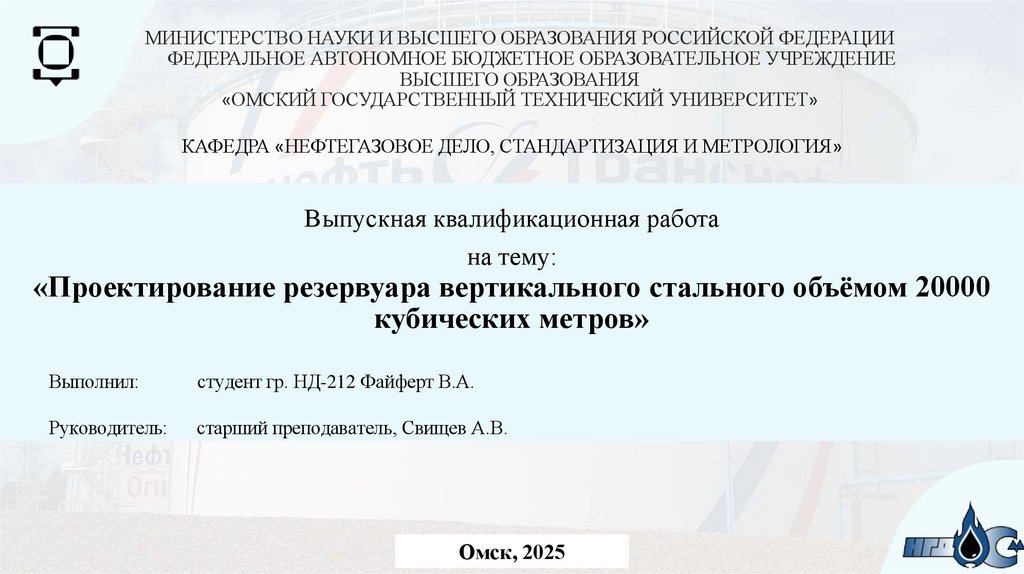 МИНИСТЕРСТВО НАУКИ И ВЫСШЕГО ОБРАЗОВАНИЯ РОССИЙСКОЙ ФЕДЕРАЦИИ
ФЕДЕРАЛЬНОЕ АВТОНОМНОЕ БЮДЖЕТНОЕ ОБРАЗОВАТЕЛЬНОЕ УЧРЕЖДЕНИЕ
ВЫСШЕГО ОБРАЗОВАНИЯ
«ОМСКИЙ ГОСУДАРСТВЕННЫЙ ТЕХНИЧЕСКИЙ УНИВЕРСИТЕТ»

КАФЕДРА «НЕФТЕГАЗОВОЕ ДЕЛО, СТАНДАРТИЗАЦИЯ И МЕТРОЛОГИЯ»

Выпускная квалификационная работа
на тему:
«Проектирование резервуара вертикального стального объёмом 20000 кубических метров»

Выполнил: студент гр. НД-212 Файферт В.А.

Руководитель: старший преподаватель, Свищев А.В.

Омск, 2025

НГД